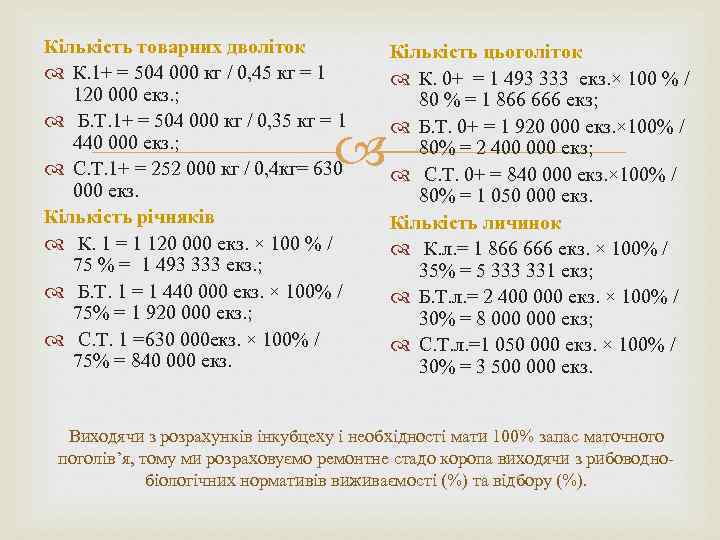 Кількість товарних дволіток

К.1+ = 504 000 кг / 0,45 кг = 1 120 000 екз.;

Б.Т.1+ = 504 000 кг / 0,35 кг = 1 440 000 екз.;

С.Т.1+ = 252 000 кг / 0,4кг= 630 000 екз.

Кількість річняків

К. 1 = 1 120 000 екз. × 100 % / 75 % = 1 493 333 екз.;

Б.Т. 1 = 1 440 000 екз. × 100% / 75% = 1 920 000 екз.;

С.Т. 1 =630 000екз. × 100% / 75% = 840 000 екз.

Кількість цьоголіток

К. 0+ = 1 493 333 екз.× 100 % / 80 % = 1 866 666 екз;

Б.Т. 0+ = 1 920 000 екз.×100% / 80% = 2 400 000 екз;

С.Т. 0+ = 840 000 екз.×100% / 80% = 1 050 000 екз.

Кількість личинок

К.л.= 1 866 666 екз. × 100% / 35% = 5 333 331 екз;

Б.Т.л.= 2 400 000 екз. × 100% / 30% = 8 000 000 екз;

С.Т.л.=1 050 000 екз. × 100% / 30% = 3 500 000 екз.

Виходячи з розрахунків інкубцеху і необхідності мати 100% запас маточного поголів'я, тому ми розраховуємо ремонтне стадо коропа виходячи з рибоводно-біологічних нормативів виживаємості (%) та відбору (%).